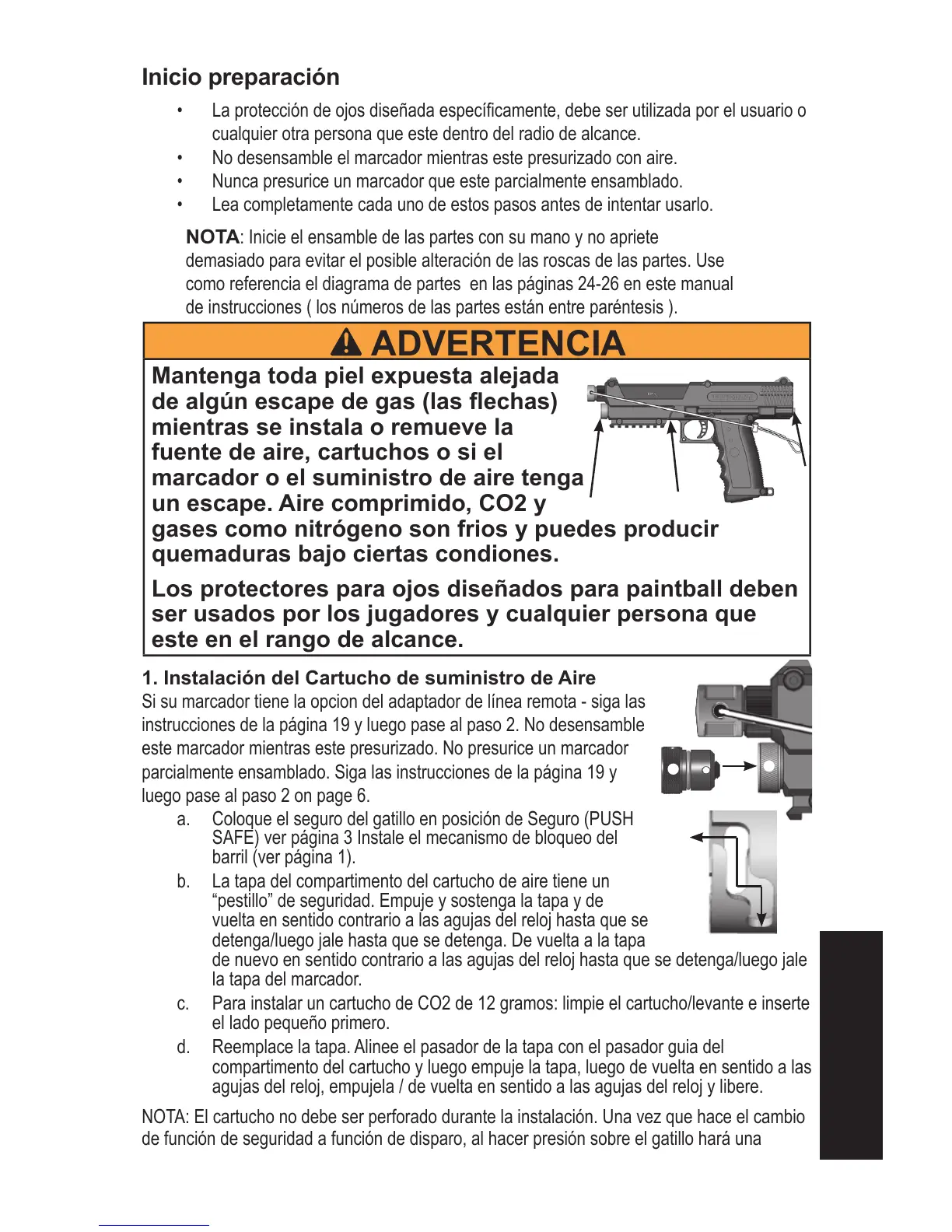 Inicio preparación

• La protección de ojos diseñada específicamente, debe ser utilizada por el usuario o cualquier otra persona que este dentro del radio de alcance.
• No desensamble el marcador mientras este presurizado con aire.
• Nunca presurice un marcador que este parcialmente ensamblado.
• Lea completamente cada uno de estos pasos antes de intentar usarlo.

NOTA: Inicie el ensamble de las partes con su mano y no apriete demasiado para evitar el posible alteración de las roscas de las partes. Use como referencia el diagrama de partes en las páginas 24-26 en este manual de instrucciones ( los números de las partes están entre paréntesis ).

ADVERTENCIA

Mantenga toda piel expuesta alejada de algún escape de gas (las flechas) mientras se instala o remueve la fuente de aire, cartuchos o si el marcador o el suministro de aire tenga un escape. Aire comprimido, CO2 y gases como nitrógeno son frios y puedes producir quemaduras bajo ciertas condiones.

Los protectores para ojos diseñados para paintball deben ser usados por los jugadores y cualquier persona que este en el rango de alcance.

1. Instalación del Cartucho de suministro de Aire
Si su marcador tiene la opcion del adaptador de línea remota - siga las instrucciones de la página 19 y luego pase al paso 2. No desensamble este marcador mientras este presurizado. No presurice un marcador parcialmente ensamblado. Siga las instrucciones de la página 19 y luego pase al paso 2 on page 6.

a. Coloque el seguro del gatillo en posición de Seguro (PUSH SAFE) ver página 3 Instale el mecanismo de bloqueo del barril (ver página 1).
b. La tapa del compartimento del cartucho de aire tiene un “pestillo” de seguridad. Empuje y sostenga la tapa y de vuelta en sentido contrario a las agujas del reloj hasta que se detenga/luego jale hasta que se detenga. De vuelta a la tapa de nuevo en sentido contrario a las agujas del reloj hasta que se detenga/luego jale la tapa del marcador.
c. Para instalar un cartucho de CO2 de 12 gramos: limpie el cartucho/levante e inserte el lado pequeño primero.
d. Reemplace la tapa. Alinee el pasador de la tapa con el pasador guia del compartimento del cartucho y luego empuje la tapa, luego de vuelta en sentido a las agujas del reloj, empujela / de vuelta en sentido a las agujas del reloj y libere.

NOTA: El cartucho no debe ser perforado durante la instalación. Una vez que hace el cambio de función de seguridad a función de disparo, al hacer presión sobre el gatillo hará una